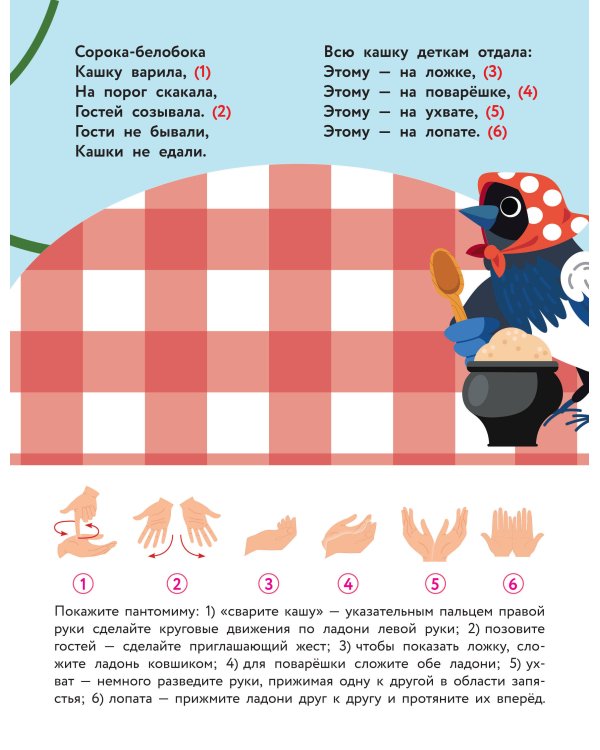 Сорока-белобока
Кашку варила, (1)
На порог скакала,
Гостей созывала. (2)
Гости не бывали,
Кашки не едали.

Всю кашку деткам отдала:
Этому — на ложке, (3)
Этому — на поварёшке, (4)
Этому — на ухвате, (5)
Этому — на лопате. (6)

1 2 3 4 5 6

Покажите пантомиму: 1) «сварите кашу» — указательным пальцем правой руки сделайте круговые движения по ладони левой руки; 2) позовите гостей — сделайте приглашающий жест; 3) чтобы показать ложку, сложите ладонь ковшиком; 4) для поварёшки сложите обе ладони; 5) ухват — немного разведите руки, прижимая одну к другой в области запястья; 6) лопата — прижмите ладони друг к другу и протяните их вперёд.